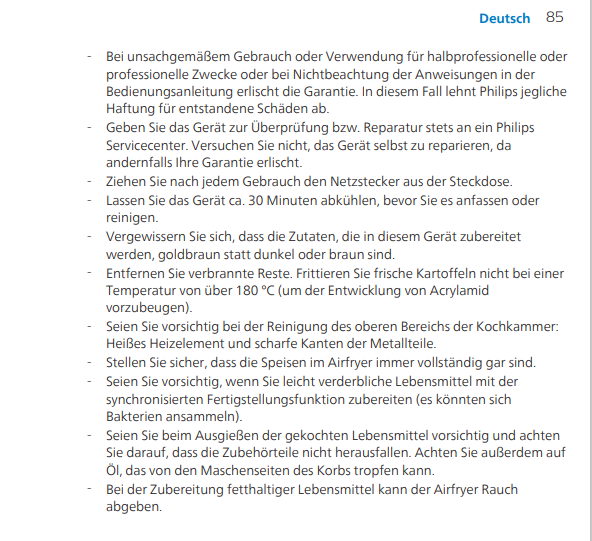 Deutsch 85

- Bei unsachgemäßem Gebrauch oder Verwendung für halbprofessionelle oder professionelle Zwecke oder bei Nichtbeachtung der Anweisungen in der Bedienungsanleitung erlischt die Garantie. In diesem Fall lehnt Philips jegliche Haftung für entstandene Schäden ab.
- Geben Sie das Gerät zur Überprüfung bzw. Reparatur stets an ein Philips Servicecenter. Versuchen Sie nicht, das Gerät selbst zu reparieren, da andernfalls Ihre Garantie erlischt.
- Ziehen Sie nach jedem Gebrauch den Netzstecker aus der Steckdose.
- Lassen Sie das Gerät ca. 30 Minuten abkühlen, bevor Sie es anfassen oder reinigen.
- Vergewissern Sie sich, dass die Zutaten, die in diesem Gerät zubereitet werden, goldbraun statt dunkel oder braun sind.
- Entfernen Sie verbrannte Reste. Frittieren Sie frische Kartoffeln nicht bei einer Temperatur von über 180 °C (um der Entwicklung von Acrylamid vorzubeugen).
- Seien Sie vorsichtig bei der Reinigung des oberen Bereichs der Kochkammer: Heißes Heizelement und scharfe Kanten der Metallteile.
- Stellen Sie sicher, dass die Speisen im Airfryer immer vollständig gar sind.
- Seien Sie vorsichtig, wenn Sie leicht verderbliche Lebensmittel mit der synchronisierten Fertigstellungsfunktion zubereiten (es könnten sich Bakterien ansammeln).
- Seien Sie beim Ausgießen der gekochten Lebensmittel vorsichtig und achten Sie darauf, dass die Zubehörteile nicht herausfallen. Achten Sie außerdem auf Öl, das von den Maschenseiten des Korbs tropfen kann.
- Bei der Zubereitung fetthaltiger Lebensmittel kann der Airfryer Rauch abgeben.